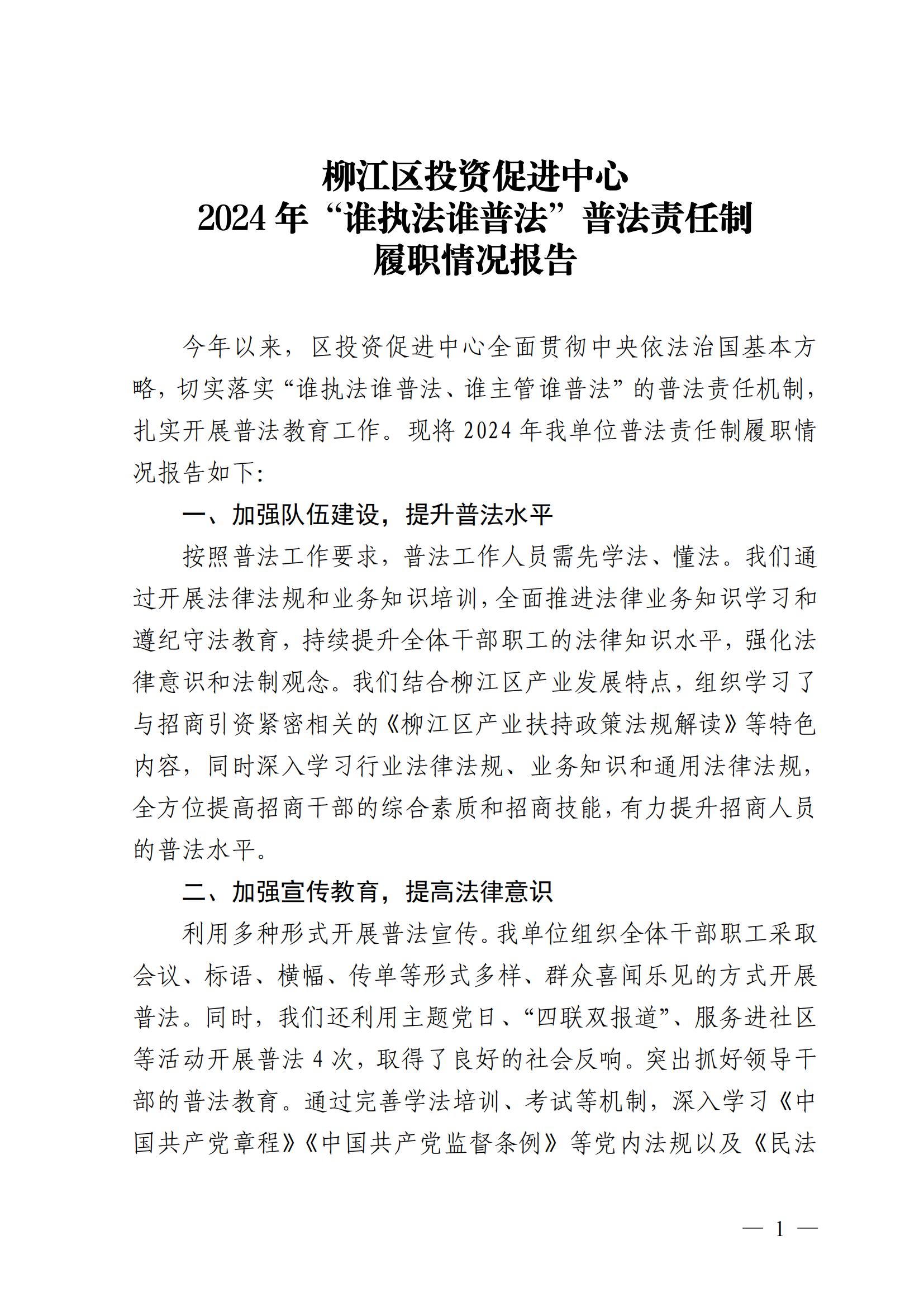 柳江区投资促进中心
2024年“谁执法谁普法”普法责任制
履职情况报告

今年以来，区投资促进中心全面贯彻中央依法治国基本方略，切实落实“谁执法谁普法、谁主管谁普法”的普法责任机制，扎实开展普法教育工作。现将2024年我单位普法责任制履职情况报告如下：

一、加强队伍建设，提升普法水平

按照普法工作要求，普法工作人员需先学法、懂法。我们通过开展法律法规和业务知识培训，全面推进法律业务知识学习和遵纪守法教育，持续提升全体干部职工的法律知识水平，强化法律意识和法制观念。我们结合柳江区产业发展特点，组织学习了与招商引资紧密相关的《柳江区产业扶持政策法规解读》等特色内容，同时深入学习行业法律法规、业务知识和通用法律法规，全方位提高招商干部的综合素质和招商技能，有力提升招商人员的普法水平。

二、加强宣传教育，提高法律意识

利用多种形式开展普法宣传。我单位组织全体干部职工采取会议、标语、横幅、传单等形式多样、群众喜闻乐见的方式开展普法。同时，我们还利用主题党日、“四联双报道”、服务进社区等活动开展普法4次，取得了良好的社会反响。突出抓好领导干部的普法教育。通过完善学法培训、考试等机制，深入学习《中国共产党章程》《中国共产党监督条例》等党内法规以及《民法

— 1 —